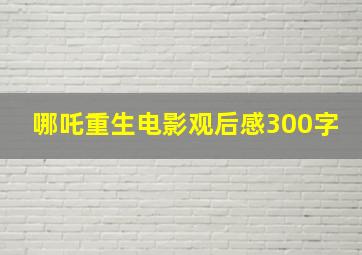 哪吒重生电影观后感300字